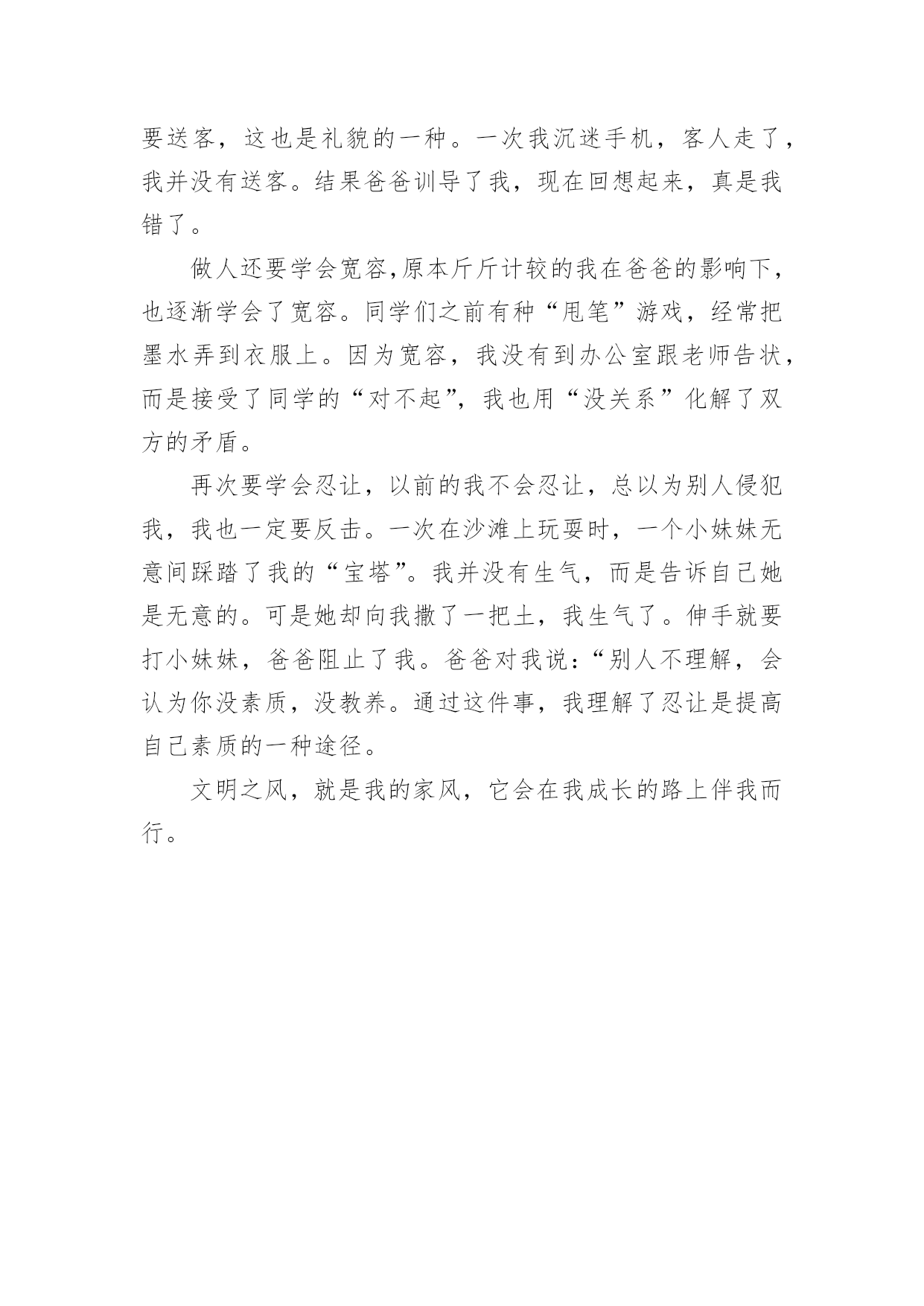 要送客，这也是礼貌的一种。一次我沉迷手机，客人走了，我并没有送客。结果爸爸训导了我，现在回想起来，真是我错了。

做人还要学会宽容,原本斤斤计较的我在爸爸的影响下，也逐渐学会了宽容。同学们之前有种“甩笔”游戏，经常把墨水弄到衣服上。因为宽容，我没有到办公室跟老师告状，而是接受了同学的“对不起”，我也用“没关系”化解了双方的矛盾。

再次要学会忍让，以前的我不会忍让，总以为别人侵犯我，我也一定要反击。一次在沙滩上玩耍时，一个小妹妹无意间踩踏了我的“宝塔”。我并没有生气，而是告诉自己她是无意的。可是她却向我撒了一把土，我生气了。伸手就要打小妹妹，爸爸阻止了我。爸爸对我说：“别人不理解，会认为你没素质，没教养。通过这件事，我理解了忍让是提高自己素质的一种途径。

文明之风，就是我的家风，它会在我成长的路上伴我而行。